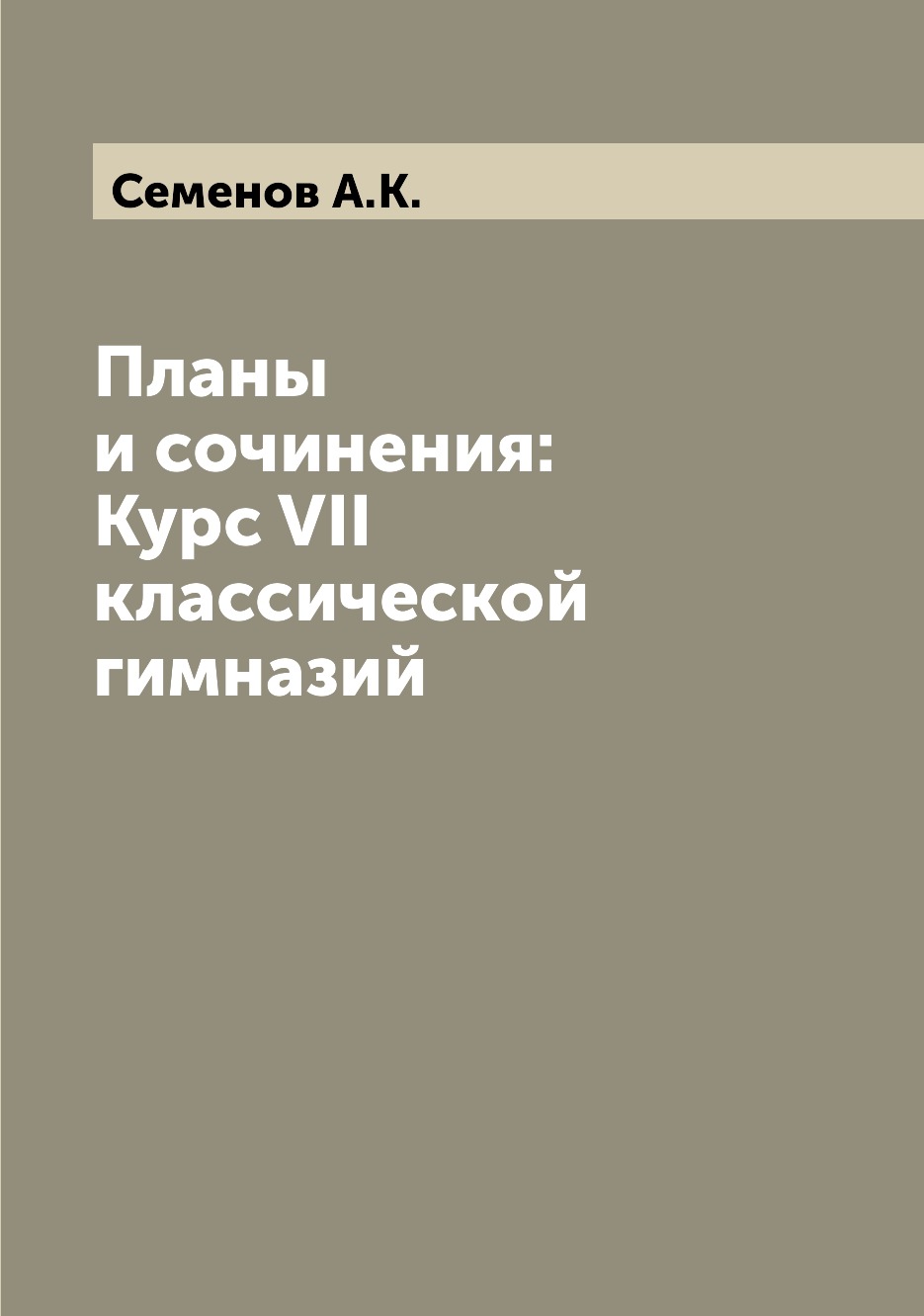 Семенов А.К.

Планы и сочинения: Курс VII классической гимназий